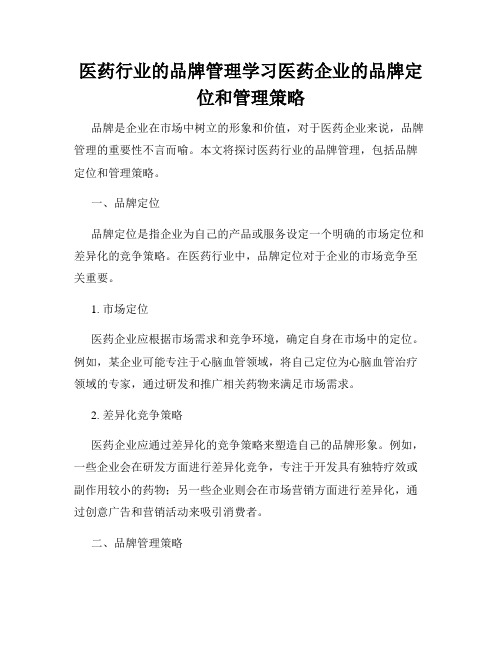 医药行业的品牌管理学习医药企业的品牌定位和管理策略

品牌是企业在市场中树立的形象和价值，对于医药企业来说，品牌管理的重要性不言而喻。本文将探讨医药行业的品牌管理，包括品牌定位和管理策略。

一、品牌定位

品牌定位是指企业为自己的产品或服务设定一个明确的市场定位和差异化的竞争策略。在医药行业中，品牌定位对于企业的市场竞争至关重要。

1. 市场定位

医药企业应根据市场需求和竞争环境，确定自身在市场中的定位。例如，某企业可能专注于心脑血管领域，将自己定位为心脑血管治疗领域的专家，通过研发和推广相关药物来满足市场需求。

2. 差异化竞争策略

医药企业应通过差异化的竞争策略来塑造自己的品牌形象。例如，一些企业会在研发方面进行差异化竞争，专注于开发具有独特疗效或副作用较小的药物；另一些企业则会在市场营销方面进行差异化，通过创意广告和营销活动来吸引消费者。

二、品牌管理策略